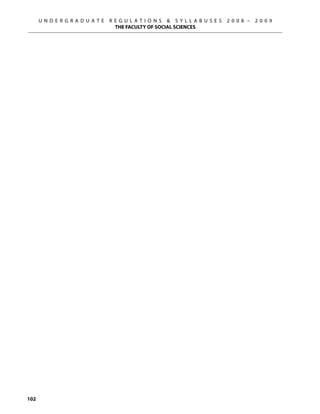 UNDERGRADUATE REGULATIONS & SYLLABUSES 2008 – 2009
THE FACULTY OF SOCIAL SCIENCES

102